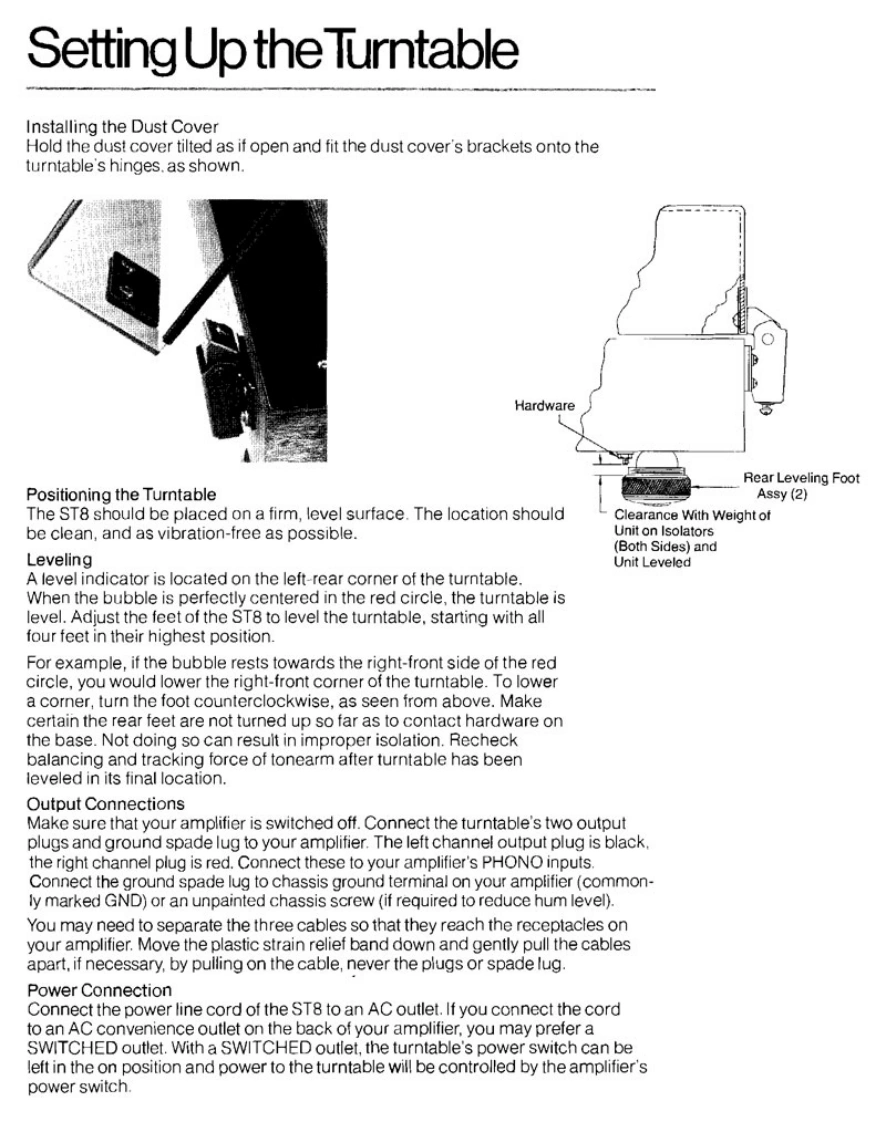 Setting Up the Turntable

Installing the Dust Cover
Hold the dust cover tilted as if open and fit the dust cover's brackets onto the turntable's hinges, as shown.

Hardware

Rear Leveling Foot Assy (2)

Clearance With Weight of Unit on Isolators (Both Sides) and Unit Leveled

Positioning the Turntable
The ST8 should be placed on a firm, level surface. The location should be clean, and as vibration-free as possible.

Leveling
A level indicator is located on the left-rear corner of the turntable. When the bubble is perfectly centered in the red circle, the turntable is level. Adjust the feet of the ST8 to level the turntable, starting with all four feet in their highest position.

For example, if the bubble rests towards the right-front side of the red circle, you would lower the right-front corner of the turntable. To lower a corner, turn the foot counterclockwise, as seen from above. Make certain the rear feet are not turned up so far as to contact hardware on the base. Not doing so can result in improper isolation. Recheck balancing and tracking force of tonearm after turntable has been leveled in its final location.

Output Connections
Make sure that your amplifier is switched off. Connect the turntable's two output plugs and ground spade lug to your amplifier. The left channel output plug is black, the right channel plug is red. Connect these to your amplifier's PHONO inputs. Connect the ground spade lug to chassis ground terminal on your amplifier (commonly marked GND) or an unpainted chassis screw (if required to reduce hum level).

You may need to separate the three cables so that they reach the receptacles on your amplifier. Move the plastic strain relief band down and gently pull the cables apart, if necessary, by pulling on the cable, never the plugs or spade lug.

Power Connection
Connect the power line cord of the ST8 to an AC outlet. If you connect the cord to an AC convenience outlet on the back of your amplifier, you may prefer a SWITCHED outlet. With a SWITCHED outlet, the turntable's power switch can be left in the on position and power to the turntable will be controlled by the amplifier's power switch.